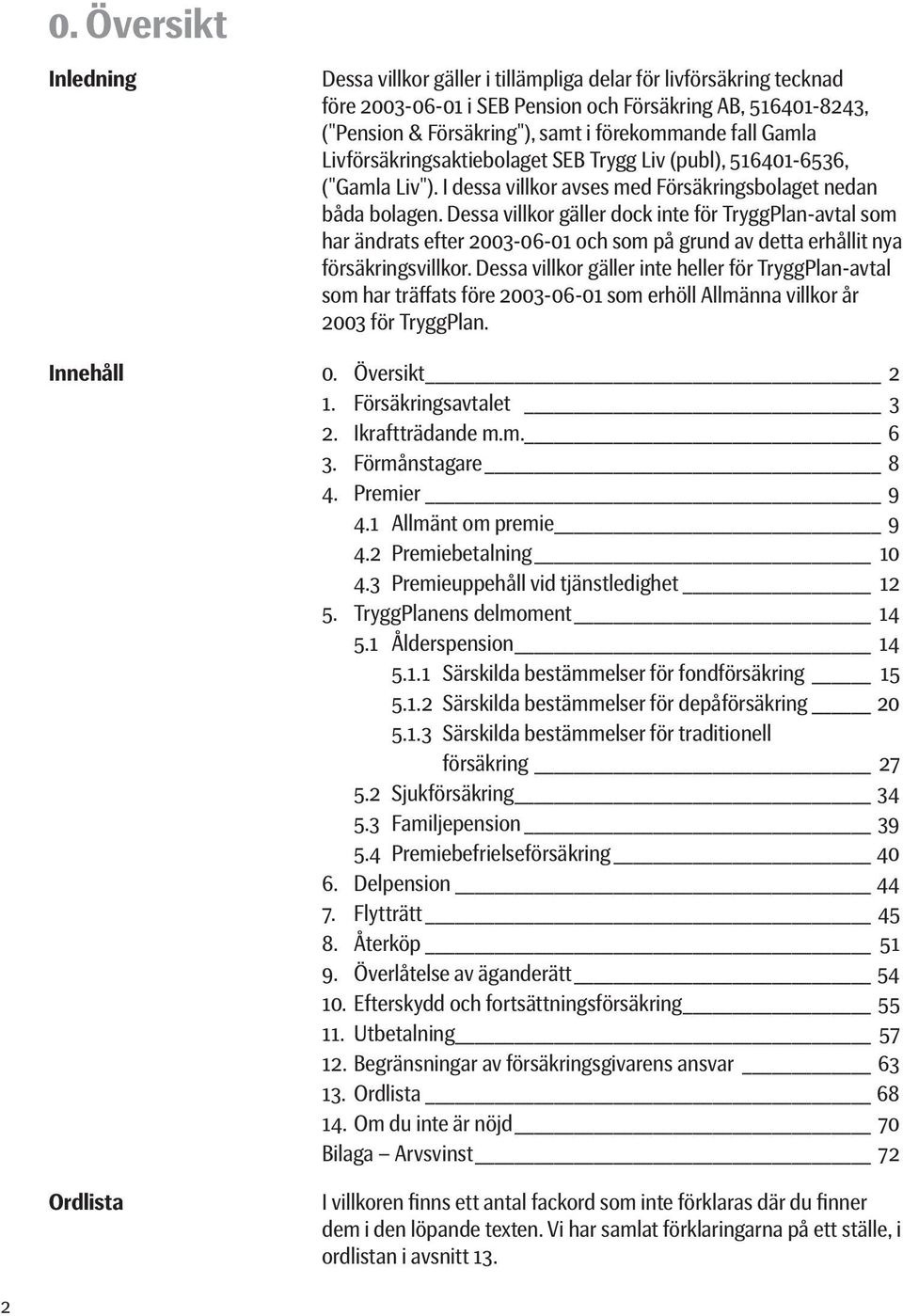 0. Översikt

Inledning

Dessa villkor gäller i tillämpliga delar för livförsäkring tecknad före 2003-06-01 i SEB Pension och Försäkring AB, 516401-8243, ("Pension & Försäkring"), samt i förekommande fall Gamla Livförsäkringsaktiebolaget SEB Trygg Liv (publ), 516401-6536, ("Gamla Liv"). I dessa villkor avses med Försäkringsbolaget nedan båda bolagen. Dessa villkor gäller dock inte för TryggPlan-avtal som har ändrats efter 2003-06-01 och som på grund av detta erhållit nya försäkringsvillkor. Dessa villkor gäller inte heller för TryggPlan-avtal som har träffats före 2003-06-01 som erhöll Allmänna villkor år 2003 för TryggPlan.

Innehåll

0. Översikt 2
1. Försäkringsavtalet 3
2. Ikraftträdande m.m. 6
3. Förmånstagare 8
4. Premier 9
4.1 Allmänt om premie 9
4.2 Premiebetalning 10
4.3 Premieuppehåll vid tjänstledighet 12
5. TryggPlanens delmoment 14
5.1 Ålderspension 14
5.1.1 Särskilda bestämmelser för fondförsäkring 15
5.1.2 Särskilda bestämmelser för depåförsäkring 20
5.1.3 Särskilda bestämmelser för traditionell försäkring 27
5.2 Sjukförsäkring 34
5.3 Familjepension 39
5.4 Premiebefrielseförsäkring 40
6. Delpension 44
7. Flytträtt 45
8. Återköp 51
9. Överlåtelse av äganderätt 54
10. Efterskydd och fortsättningsförsäkring 55
11. Utbetalning 57
12. Begränsningar av försäkringsgivarens ansvar 63
13. Ordlista 68
14. Om du inte är nöjd 70
Bilaga – Arvsvinst 72

Ordlista

I villkoren finns ett antal fackord som inte förklaras där du finner dem i den löpande texten. Vi har samlat förklaringarna på ett ställe, i ordlistan i avsnitt 13.

2